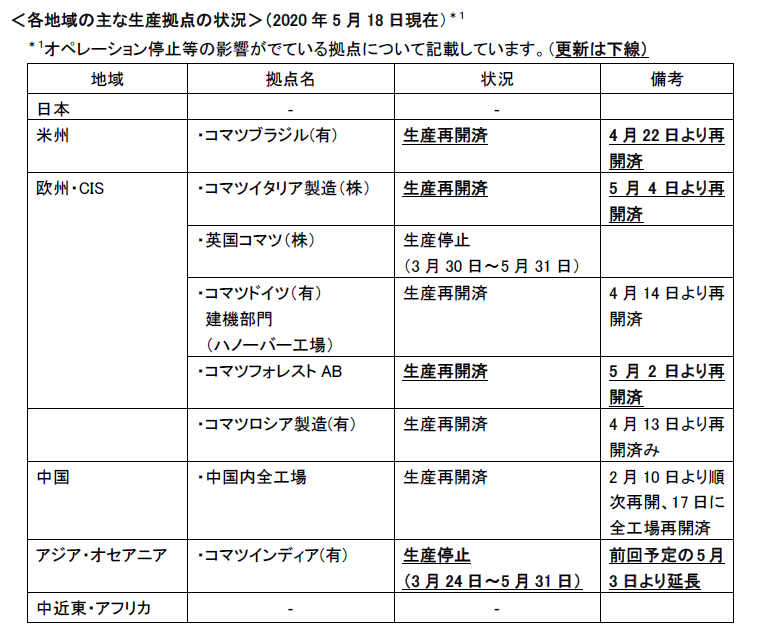 ＜各地域の主な生産拠点の状況＞（2020 年 5 月 18 日現在）$^{*1}$

$^{*1}$オペレーション停止等の影響がでている拠点について記載しています。（更新は下線）

| 地域 | 拠点名 | 状況 | 備考 |
|---|---|---|---|
| 日本 | - | - | |
| 米州 | ・コマツブラジル(有) | 生産再開済 | 4 月 22 日より再開済 |
| 欧州・CIS | ・コマツイタリア製造（株） | 生産再開済 | 5 月 4 日より再開済 |
| | ・英国コマツ（株） | 生産停止（3 月 30 日～5 月 31 日） | |
| | ・コマツドイツ（有）建機部門（ハノーバー工場） | 生産再開済 | 4 月 14 日より再開済 |
| | ・コマツフォレスト AB | 生産再開済 | 5 月 2 日より再開済 |
| | ・コマツロシア製造(有) | 生産再開済 | 4 月 13 日より再開済み |
| 中国 | ・中国内全工場 | 生産再開済 | 2 月 10 日より順次再開、17 日に全工場再開済 |
| アジア・オセアニア | ・コマツインディア(有) | 生産停止（3 月 24 日～5 月 31 日） | 前回予定の 5 月 3 日より延長 |
| 中近東・アフリカ | - | - | |